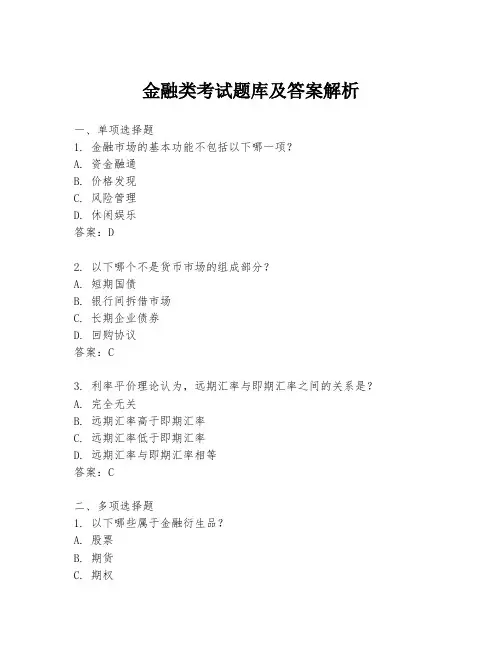 金融类考试题库及答案解析

一、单项选择题

1. 金融市场的基本功能不包括以下哪一项？

A. 资金融通

B. 价格发现

C. 风险管理

D. 休闲娱乐

答案：D

2. 以下哪个不是货币市场的组成部分？

A. 短期国债

B. 银行间拆借市场

C. 长期企业债券

D. 回购协议

答案：C

3. 利率平价理论认为，远期汇率与即期汇率之间的关系是？

A. 完全无关

B. 远期汇率高于即期汇率

C. 远期汇率低于即期汇率

D. 远期汇率与即期汇率相等

答案：C

二、多项选择题

1. 以下哪些属于金融衍生品？

A. 股票

B. 期货

C. 期权